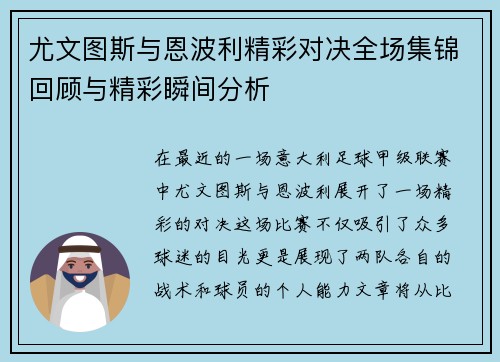 尤文图斯与恩波利精彩对决全场集锦回顾与精彩瞬间分析

在最近的一场意大利足球甲级联赛中尤文图斯与恩波利展开了一场精彩的对决这场比赛不仅吸引了众多球迷的目光更是展现了两队各自的战术和球员的个人能力文章将从比